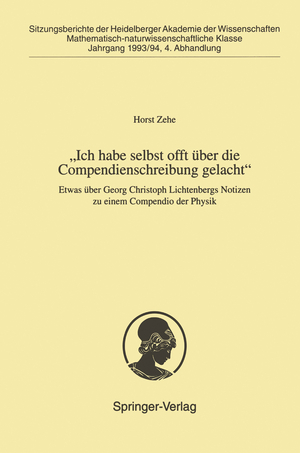 Sitzungsberichte der Heidelberger Akademie der Wissenschaften
Mathematisch-naturwissenschaftliche Klasse
Jahrgang 1993/94, 4. Abhandlung

Horst Zehe

„Ich habe selbst offt über die Compendienschreibung gelacht“

Etwas über Georg Christoph Lichtenbergs Notizen zu einem Compendio der Physik

Springer-Verlag